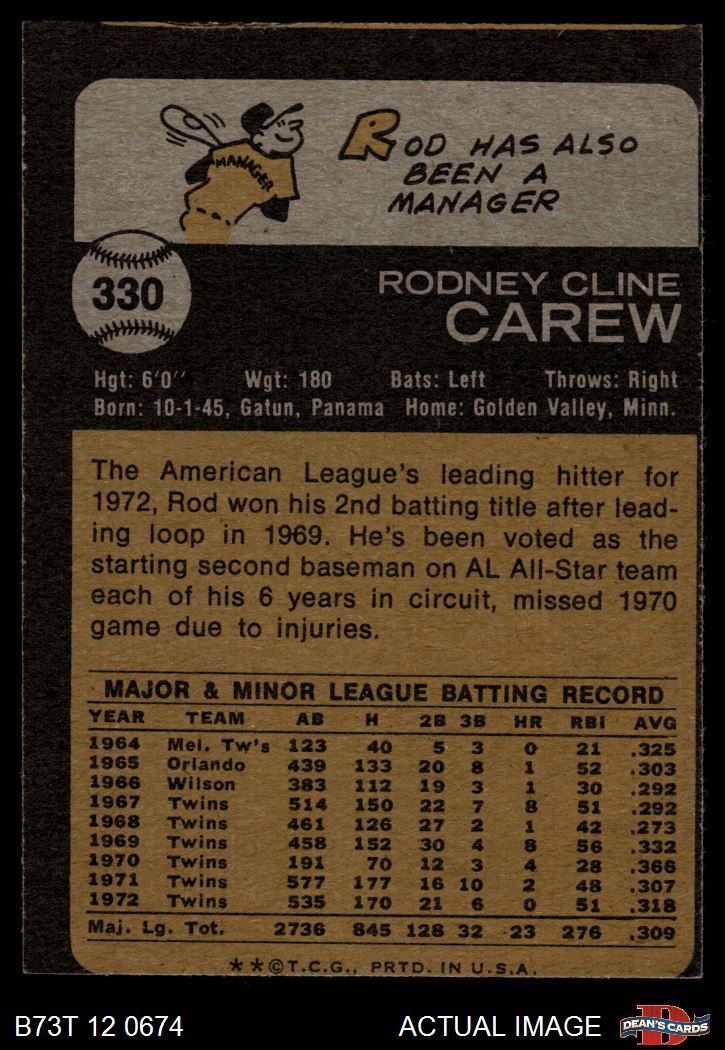 MANAGER

ROD HAS ALSO BEEN A MANAGER

330

RODNEY CLINE
CAREW

Hgt: 6'0'' Wgt: 180 Bats: Left Throws: Right
Born: 10-1-45, Gatun, Panama Home: Golden Valley, Minn.

The American League's leading hitter for 1972, Rod won his 2nd batting title after leading loop in 1969. He's been voted as the starting second baseman on AL All-Star team each of his 6 years in circuit, missed 1970 game due to injuries.

MAJOR & MINOR LEAGUE BATTING RECORD

| YEAR | TEAM | AB | H | 2B | 3B | HR | RBI | AVG |
|---|---|---|---|---|---|---|---|---|
| 1964 | Mel. Tw's | 123 | 40 | 5 | 3 | 0 | 21 | .325 |
| 1965 | Orlando | 439 | 133 | 20 | 8 | 1 | 52 | .303 |
| 1966 | Wilson | 383 | 112 | 19 | 3 | 1 | 30 | .292 |
| 1967 | Twins | 514 | 150 | 22 | 7 | 8 | 51 | .292 |
| 1968 | Twins | 461 | 126 | 27 | 2 | 1 | 42 | .273 |
| 1969 | Twins | 458 | 152 | 30 | 4 | 8 | 56 | .332 |
| 1970 | Twins | 191 | 70 | 12 | 3 | 4 | 28 | .366 |
| 1971 | Twins | 577 | 177 | 16 | 10 | 2 | 48 | .307 |
| 1972 | Twins | 535 | 170 | 21 | 6 | 0 | 51 | .318 |
| Maj. Lg. Tot. | | 2736 | 845 | 128 | 32 | 23 | 276 | .309 |

**©T.C.G., PRTD. IN U.S.A.

B73T 12 0674 ACTUAL IMAGE DEAN'S CARDS